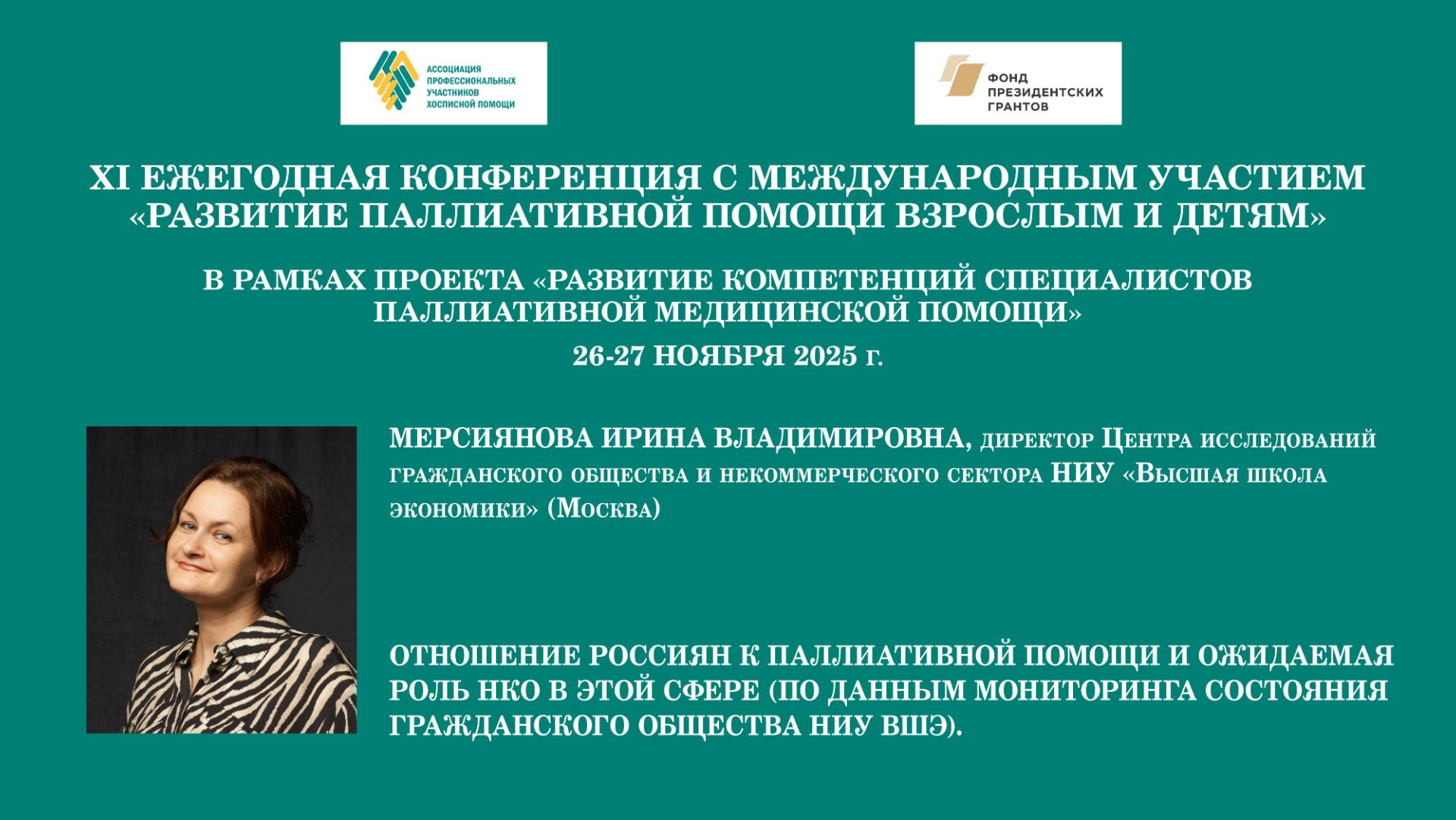 АССОЦИАЦИЯ ПРОФЕССИОНАЛЬНЫХ УЧАСТНИКОВ ХОСПИСНОЙ ПОМОЩИ

ФОНД ПРЕЗИДЕНТСКИХ ГРАНТОВ

XI ЕЖЕГОДНАЯ КОНФЕРЕНЦИЯ С МЕЖДУНАРОДНЫМ УЧАСТИЕМ «РАЗВИТИЕ ПАЛЛИАТИВНОЙ ПОМОЩИ ВЗРОСЛЫМ И ДЕТЯМ»

В РАМКАХ ПРОЕКТА «РАЗВИТИЕ КОМПЕТЕНЦИЙ СПЕЦИАЛИСТОВ ПАЛЛИАТИВНОЙ МЕДИЦИНСКОЙ ПОМОЩИ»

26-27 НОЯБРЯ 2025 г.

МЕРСИЯНОВА ИРИНА ВЛАДИМИРОВНА, директор Центра исследований гражданского общества и некоммерческого сектора НИУ «Высшая школа экономики» (Москва)

ОТНОШЕНИЕ РОССИЯН К ПАЛЛИАТИВНОЙ ПОМОЩИ И ОЖИДАЕМАЯ РОЛЬ НКО В ЭТОЙ СФЕРЕ (ПО ДАННЫМ МОНИТОРИНГА СОСТОЯНИЯ ГРАЖДАНСКОГО ОБЩЕСТВА НИУ ВШЭ).